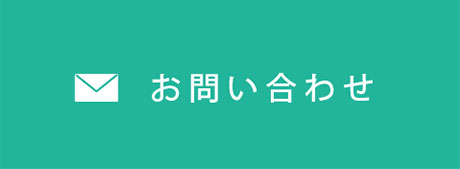 お問い合わせ